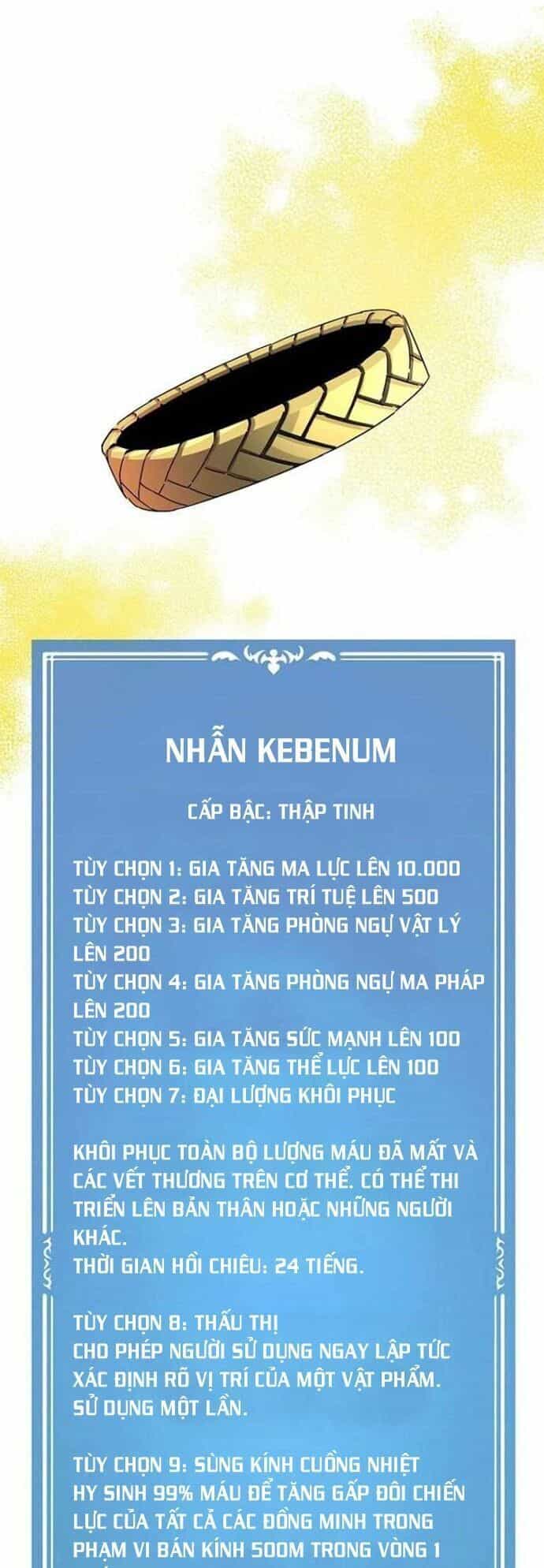 NHẪN KEBENUM

CẤP BẬC: THẬP TINH

TÙY CHỌN 1: GIA TĂNG MA LỰC LÊN 10.000
TÙY CHỌN 2: GIA TĂNG TRÍ TUỆ LÊN 500
TÙY CHỌN 3: GIA TĂNG PHÒNG NGỰ VẬT LÝ LÊN 200
TÙY CHỌN 4: GIA TĂNG PHÒNG NGỰ MA PHÁP LÊN 200
TÙY CHỌN 5: GIA TĂNG SỨC MẠNH LÊN 100
TÙY CHỌN 6: GIA TĂNG THỂ LỰC LÊN 100
TÙY CHỌN 7: ĐẠI LƯỢNG KHÔI PHỤC

KHÔI PHỤC TOÀN BỘ LƯỢNG MÁU ĐÃ MẤT VÀ CÁC VẾT THƯƠNG TRÊN CƠ THỂ. CÓ THỂ THI TRIỂN LÊN BẢN THÂN HOẶC NHỮNG NGƯỜI KHÁC.
THỜI GIAN HỒI CHIÊU: 24 TIẾNG.

TÙY CHỌN 8: THẤU THỊ
CHO PHÉP NGƯỜI SỬ DỤNG NGAY LẬP TỨC XÁC ĐỊNH RÕ VỊ TRÍ CỦA MỘT VẬT PHẨM. SỬ DỤNG MỘT LẦN.

TÙY CHỌN 9: SÙNG KÍNH CUỒNG NHIỆT
HY SINH 99% MÁU ĐỂ TĂNG GẤP ĐÔI CHIẾN LỰC CỦA TẤT CẢ CÁC ĐỒNG MINH TRONG PHẠM VI BÁN KÍNH 500M TRONG VÒNG 1